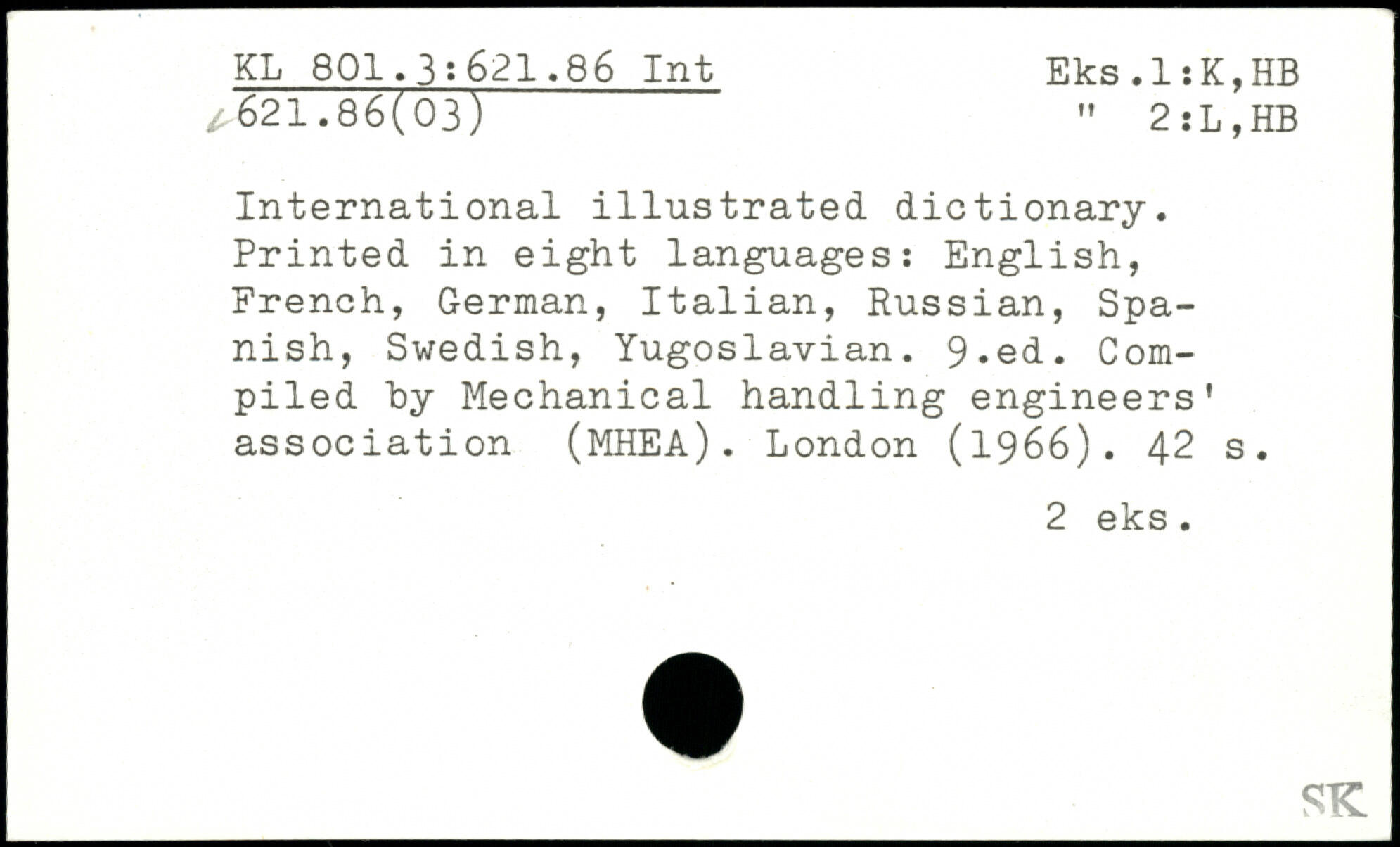 KL 801.3:621.86 Int
621.86(03)

Eks.1:K,HB
" 2:L,HB

International illustrated dictionary. Printed in eight languages: English, French, German, Italian, Russian, Spanish, Swedish, Yugoslavian. 9.ed. Compiled by Mechanical handling engineers' association (MHEA). London (1966). 42 s.

2 eks.

SK